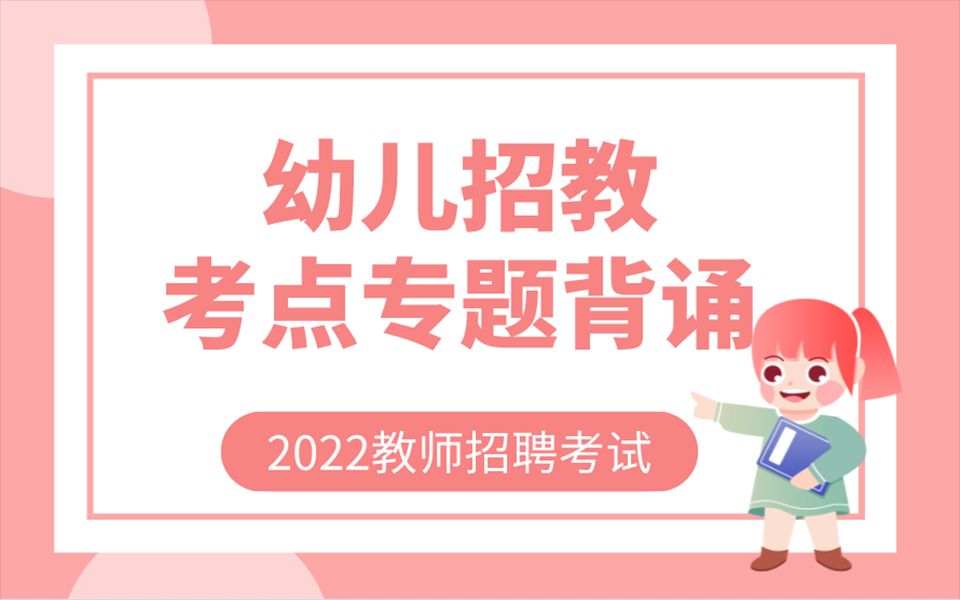 幼儿招教
考点专题背诵

2022教师招聘考试